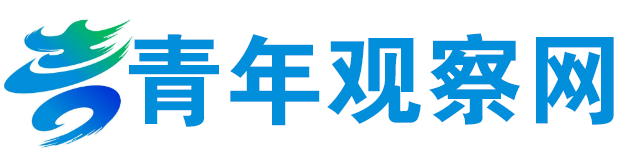 青年观察网